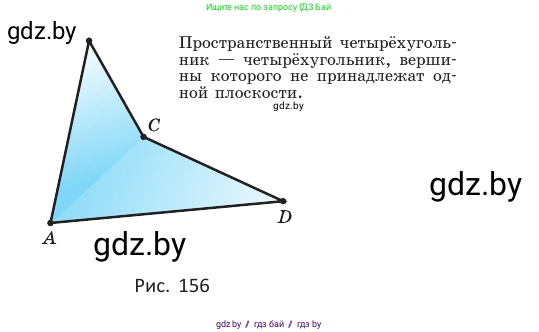 Ищите нас по запросу ГДЗ Бай

gdz.by

Пространственный четырёхугольник — четырёхугольник, вершины которого не принадлежат одной плоскости.

gdz.by

C

gdz.by

D

A

gdz.by

Рис. 156

gdz.by // гдз бай // гдз by